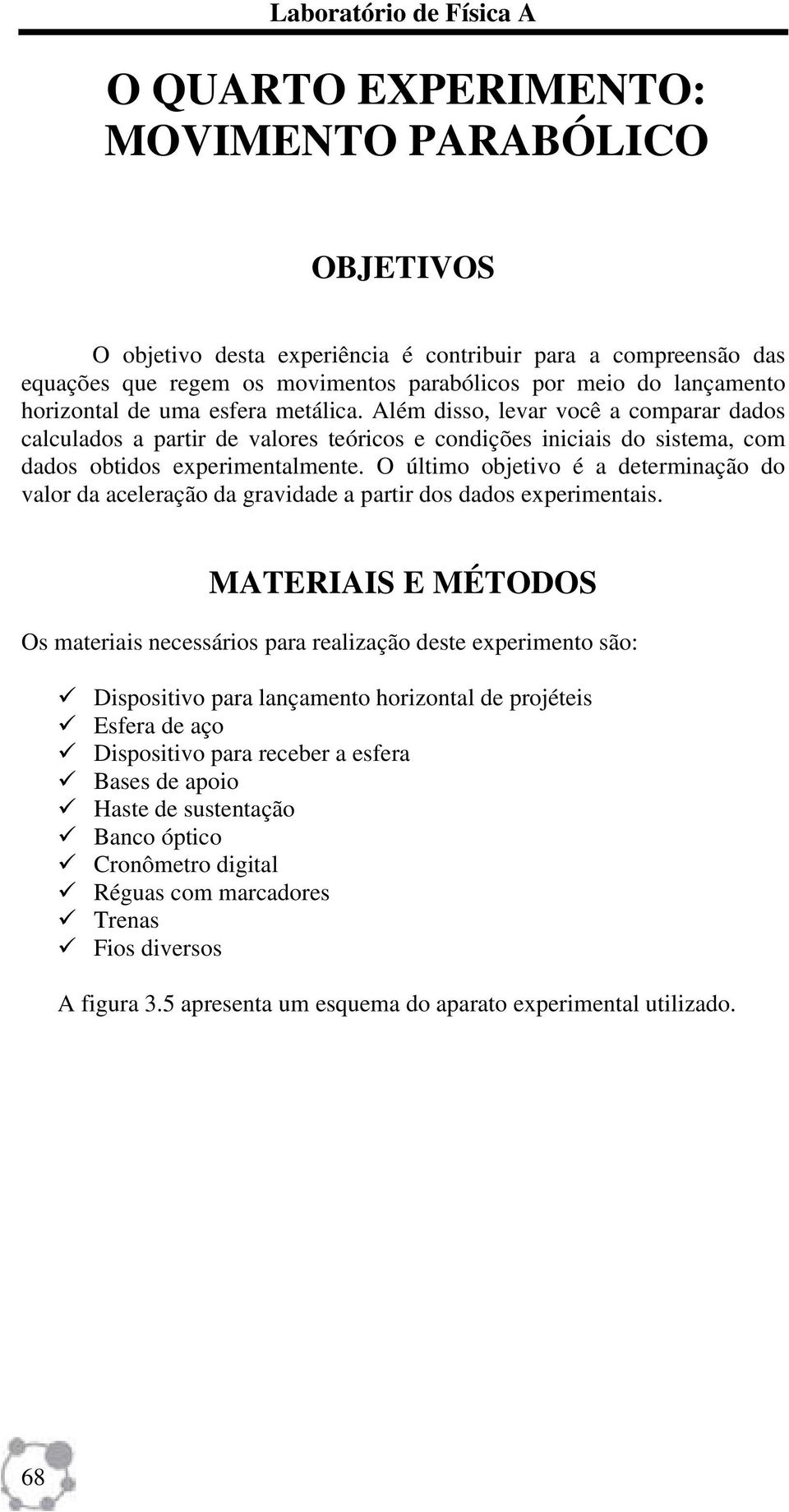 Laboratório de Física A

O QUARTO EXPERIMENTO: MOVIMENTO PARABÓLICO

OBJETIVOS

O objetivo desta experiência é contribuir para a compreensão das equações que regem os movimentos parabólicos por meio do lançamento horizontal de uma esfera metálica. Além disso, levar você a comparar dados calculados a partir de valores teóricos e condições iniciais do sistema, com dados obtidos experimentalmente. O último objetivo é a determinação do valor da aceleração da gravidade a partir dos dados experimentais.

MATERIAIS E MÉTODOS

Os materiais necessários para realização deste experimento são:

✓ Dispositivo para lançamento horizontal de projéteis
✓ Esfera de aço
✓ Dispositivo para receber a esfera
✓ Bases de apoio
✓ Haste de sustentação
✓ Banco óptico
✓ Cronômetro digital
✓ Réguas com marcadores
✓ Trenas
✓ Fios diversos

A figura 3.5 apresenta um esquema do aparato experimental utilizado.

68